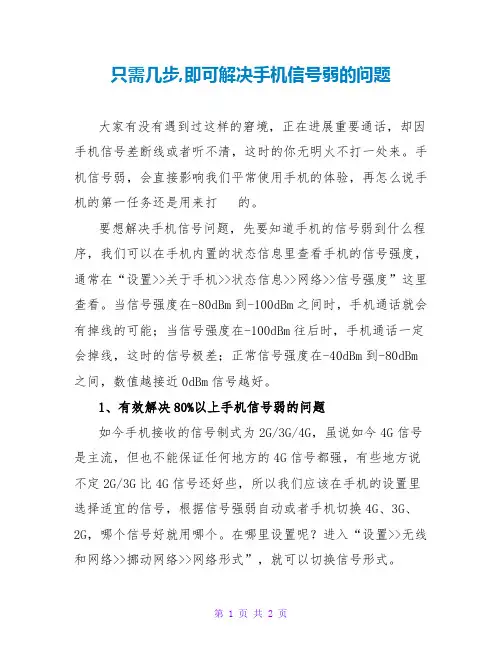 只需几步,即可解决手机信号弱的问题

大家有没有遇到过这样的窘境，正在进展重要通话，却因手机信号差断线或者听不清，这时的你无明火不打一处来。手机信号弱，会直接影响我们平常使用手机的体验，再怎么说手机的第一任务还是用来打 的。

要想解决手机信号问题，先要知道手机的信号弱到什么程序，我们可以在手机内置的状态信息里查看手机的信号强度，通常在“设置>>关于手机>>状态信息>>网络>>信号强度”这里查看。当信号强度在-80dBm到-100dBm之间时，手机通话就会有掉线的可能；当信号强度在-100dBm往后时，手机通话一定会掉线，这时的信号极差；正常信号强度在-40dBm到-80dBm之间，数值越接近0dBm信号越好。

1、有效解决80%以上手机信号弱的问题

如今手机接收的信号制式为2G/3G/4G，虽说如今4G信号是主流，但也不能保证任何地方的4G信号都强，有些地方说不定2G/3G比4G信号还好些，所以我们应该在手机的设置里选择适宜的信号，根据信号强弱自动或者手机切换4G、3G、2G，哪个信号好就用哪个。在哪里设置呢？进入“设置>>无线和网络>>挪动网络>>网络形式”，就可以切换信号形式。

第 1 页 共 2 页